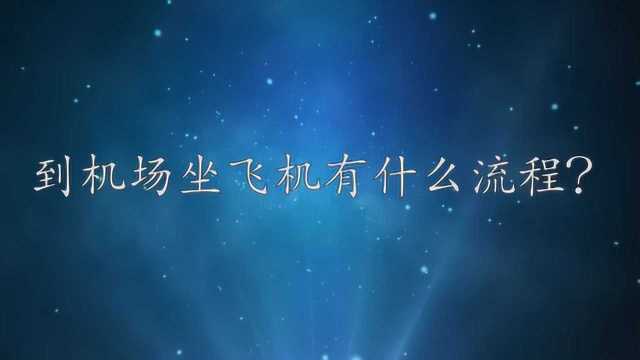 到机场坐飞机有什么流程?